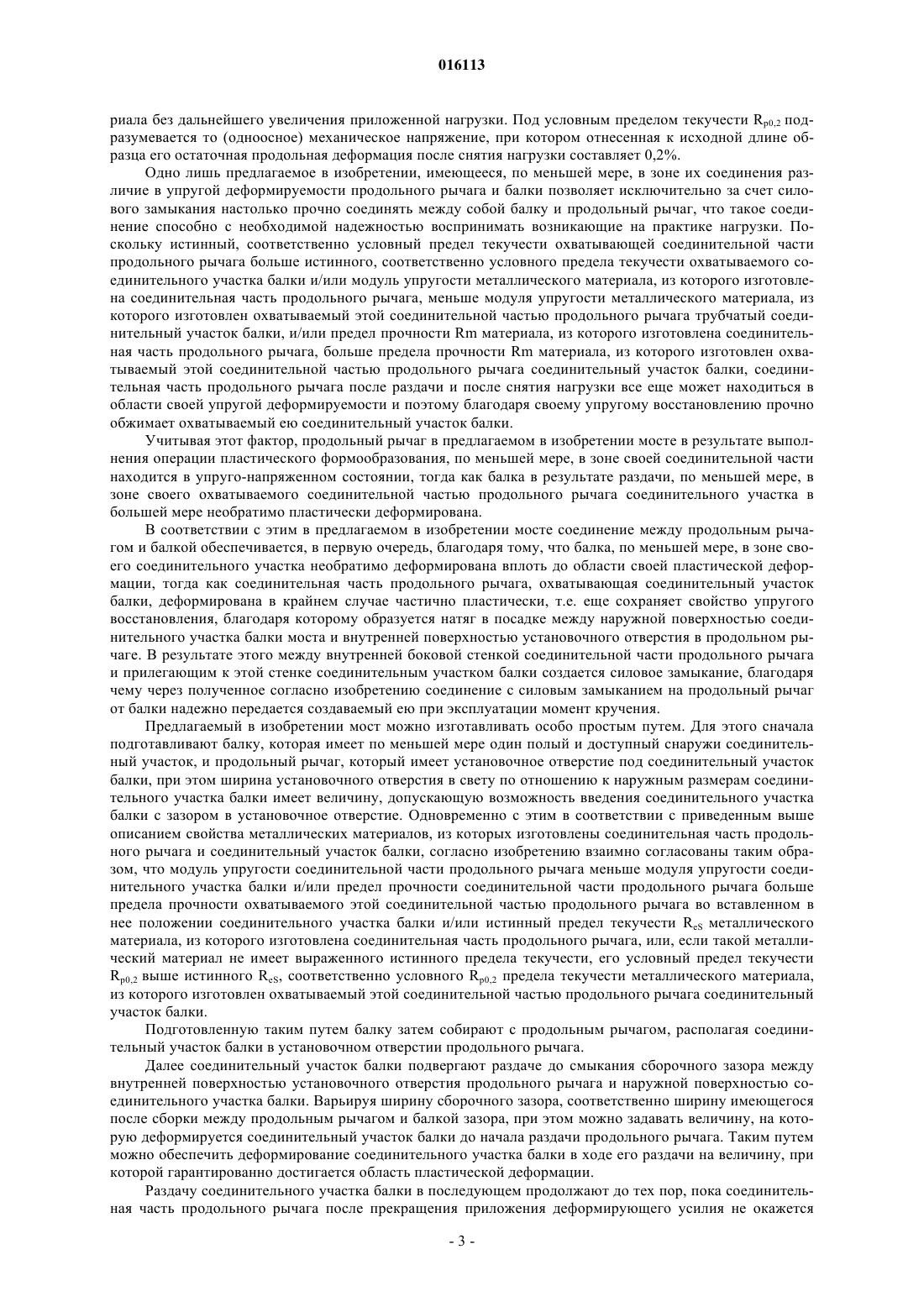 016113

риала без дальнейшего увеличения приложенной нагрузки. Под условным пределом текучести $R_{p0,2}$ подразумевается то (одноосное) механическое напряжение, при котором отнесенная к исходной длине образца его остаточная продольная деформация после снятия нагрузки составляет 0,2%.

Одно лишь предлагаемое в изобретении, имеющееся, по меньшей мере, в зоне их соединения различие в упругой деформируемости продольного рычага и балки позволяет исключительно за счет силового замыкания настолько прочно соединять между собой балку и продольный рычаг, что такое соединение способно с необходимой надежностью воспринимать возникающие на практике нагрузки. Поскольку истинный, соответственно условный предел текучести охватывающей соединительной части продольного рычага больше истинного, соответственно условного предела текучести охватываемого соединительного участка балки и/или модуль упругости металлического материала, из которого изготовлена соединительная часть продольного рычага, меньше модуля упругости металлического материала, из которого изготовлен охватываемый этой соединительной частью продольного рычага трубчатый соединительный участок балки, и/или предел прочности Rm материала, из которого изготовлена соединительная часть продольного рычага, больше предела прочности Rm материала, из которого изготовлен охватываемый этой соединительной частью продольного рычага соединительный участок балки, соединительная часть продольного рычага после раздачи и после снятия нагрузки все еще может находиться в области своей упругой деформируемости и поэтому благодаря своему упругому восстановлению прочно обжимает охватываемый ею соединительный участок балки.

Учитывая этот фактор, продольный рычаг в предлагаемом в изобретении мосте в результате выполнения операции пластического формообразования, по меньшей мере, в зоне своей соединительной части находится в упруго-напряженном состоянии, тогда как балка в результате раздачи, по меньшей мере, в зоне своего охватываемого соединительной частью продольного рычага соединительного участка в большей мере необратимо пластически деформирована.

В соответствии с этим в предлагаемом в изобретении мосте соединение между продольным рычагом и балкой обеспечивается, в первую очередь, благодаря тому, что балка, по меньшей мере, в зоне своего соединительного участка необратимо деформирована вплоть до области своей пластической деформации, тогда как соединительная часть продольного рычага, охватывающая соединительный участок балки, деформирована в крайнем случае частично пластически, т.е. еще сохраняет свойство упругого восстановления, благодаря которому образуется натяг в посадке между наружной поверхностью соединительного участка балки моста и внутренней поверхностью установочного отверстия в продольном рычаге. В результате этого между внутренней боковой стенкой соединительной части продольного рычага и прилегающим к этой стенке соединительным участком балки создается силовое замыкание, благодаря чему через полученное согласно изобретению соединение с силовым замыканием на продольный рычаг от балки надежно передается создаваемый ею при эксплуатации момент кручения.

Предлагаемый в изобретении мост можно изготавливать особо простым путем. Для этого сначала подготавливают балку, которая имеет по меньшей мере один полый и доступный снаружи соединительный участок, и продольный рычаг, который имеет установочное отверстие под соединительный участок балки, при этом ширина установочного отверстия в свету по отношению к наружным размерам соединительного участка балки имеет величину, допускающую возможность введения соединительного участка балки с зазором в установочное отверстие. Одновременно с этим в соответствии с приведенным выше описанием свойства металлических материалов, из которых изготовлены соединительная часть продольного рычага и соединительный участок балки, согласно изобретению взаимно согласованы таким образом, что модуль упругости соединительной части продольного рычага меньше модуля упругости соединительного участка балки и/или предел прочности соединительной части продольного рычага больше предела прочности охватываемого этой соединительной частью продольного рычага во вставленном в нее положении соединительного участка балки и/или истинный предел текучести $R_{eS}$ металлического материала, из которого изготовлена соединительная часть продольного рычага, или, если такой металлический материал не имеет выраженного истинного предела текучести, его условный предел текучести $R_{p0,2}$ выше истинного $R_{eS}$, соответственно условного $R_{p0,2}$ предела текучести металлического материала, из которого изготовлен охватываемый этой соединительной частью продольного рычага соединительный участок балки.

Подготовленную таким путем балку затем собирают с продольным рычагом, располагая соединительный участок балки в установочном отверстии продольного рычага.

Далее соединительный участок балки подвергают раздаче до смыкания сборочного зазора между внутренней поверхностью установочного отверстия продольного рычага и наружной поверхностью соединительного участка балки. Варьируя ширину сборочного зазора, соответственно ширину имеющегося после сборки между продольным рычагом и балкой зазора, при этом можно задавать величину, на которую деформируется соединительный участок балки до начала раздачи продольного рычага. Таким путем можно обеспечить деформирование соединительного участка балки в ходе его раздачи на величину, при которой гарантированно достигается область пластической деформации.

Раздачу соединительного участка балки в последующем продолжают до тех пор, пока соединительная часть продольного рычага после прекращения приложения деформирующего усилия не окажется

- 3 -